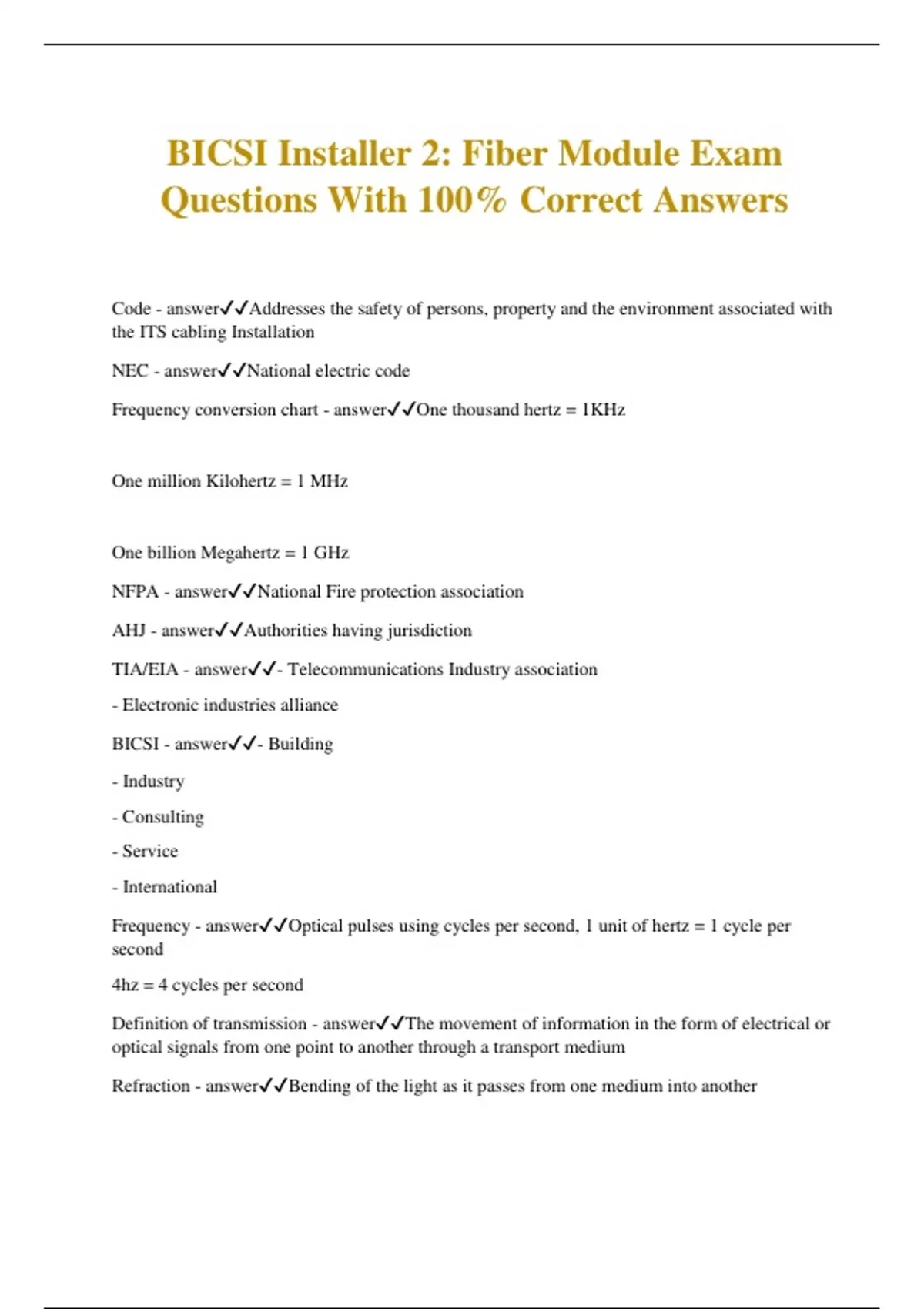 BICSI Installer 2: Fiber Module Exam Questions With 100% Correct Answers

Code - answer✓✓Addresses the safety of persons, property and the environment associated with the ITS cabling Installation

NEC - answer✓✓National electric code

Frequency conversion chart - answer✓✓One thousand hertz = 1KHz

One million Kilohertz = 1 MHz

One billion Megahertz = 1 GHz

NFPA - answer✓✓National Fire protection association

AHJ - answer✓✓Authorities having jurisdiction

TIA/EIA - answer✓✓- Telecommunications Industry association

- Electronic industries alliance

BICSI - answer✓✓- Building

- Industry

- Consulting

- Service

- International

Frequency - answer✓✓Optical pulses using cycles per second, 1 unit of hertz = 1 cycle per second

4hz = 4 cycles per second

Definition of transmission - answer✓✓The movement of information in the form of electrical or optical signals from one point to another through a transport medium

Refraction - answer✓✓Bending of the light as it passes from one medium into another